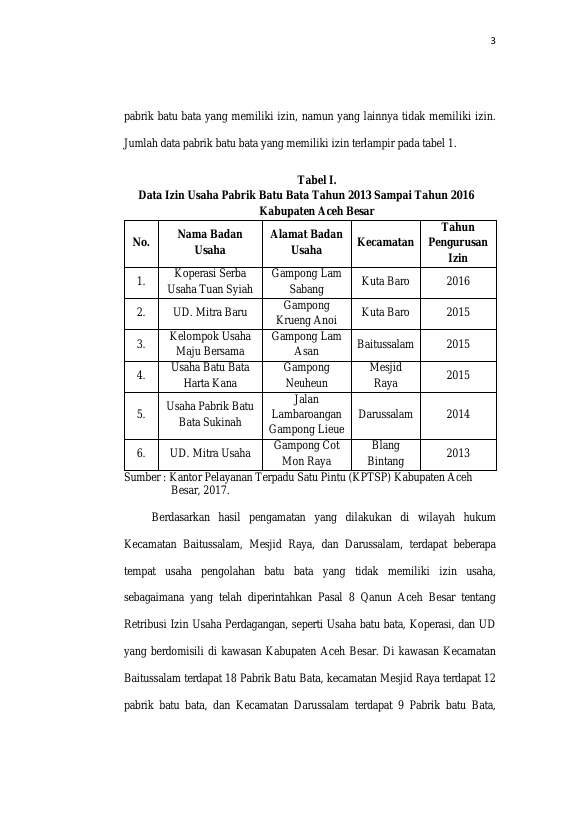 3

pabrik batu bata yang memiliki izin, namun yang lainnya tidak memiliki izin. Jumlah data pabrik batu bata yang memiliki izin terlampir pada tabel 1.

Tabel I.
Data Izin Usaha Pabrik Batu Bata Tahun 2013 Sampai Tahun 2016 Kabupaten Aceh Besar

| No. | Nama Badan Usaha | Alamat Badan Usaha | Kecamatan | Tahun Pengurusan Izin |
|---|---|---|---|---|
| 1. | Koperasi Serba Usaha Tuan Syiah | Gampong Lam Sabang | Kuta Baro | 2016 |
| 2. | UD. Mitra Baru | Gampong Krueng Anoi | Kuta Baro | 2015 |
| 3. | Kelompok Usaha Maju Bersama | Gampong Lam Asan | Baitussalam | 2015 |
| 4. | Usaha Batu Bata Harta Kana | Gampong Neuheun | Mesjid Raya | 2015 |
| 5. | Usaha Pabrik Batu Bata Sukinah | Jalan Lambaroangan Gampong Lieue | Darussalam | 2014 |
| 6. | UD. Mitra Usaha | Gampong Cot Mon Raya | Blang Bintang | 2013 |

Sumber : Kantor Pelayanan Terpadu Satu Pintu (KPTSP) Kabupaten Aceh Besar, 2017.

Berdasarkan hasil pengamatan yang dilakukan di wilayah hukum Kecamatan Baitussalam, Mesjid Raya, dan Darussalam, terdapat beberapa tempat usaha pengolahan batu bata yang tidak memiliki izin usaha, sebagaimana yang telah diperintahkan Pasal 8 Qanun Aceh Besar tentang Retribusi Izin Usaha Perdagangan, seperti Usaha batu bata, Koperasi, dan UD yang berdomisili di kawasan Kabupaten Aceh Besar. Di kawasan Kecamatan Baitussalam terdapat 18 Pabrik Batu Bata, kecamatan Mesjid Raya terdapat 12 pabrik batu bata, dan Kecamatan Darussalam terdapat 9 Pabrik batu Bata,